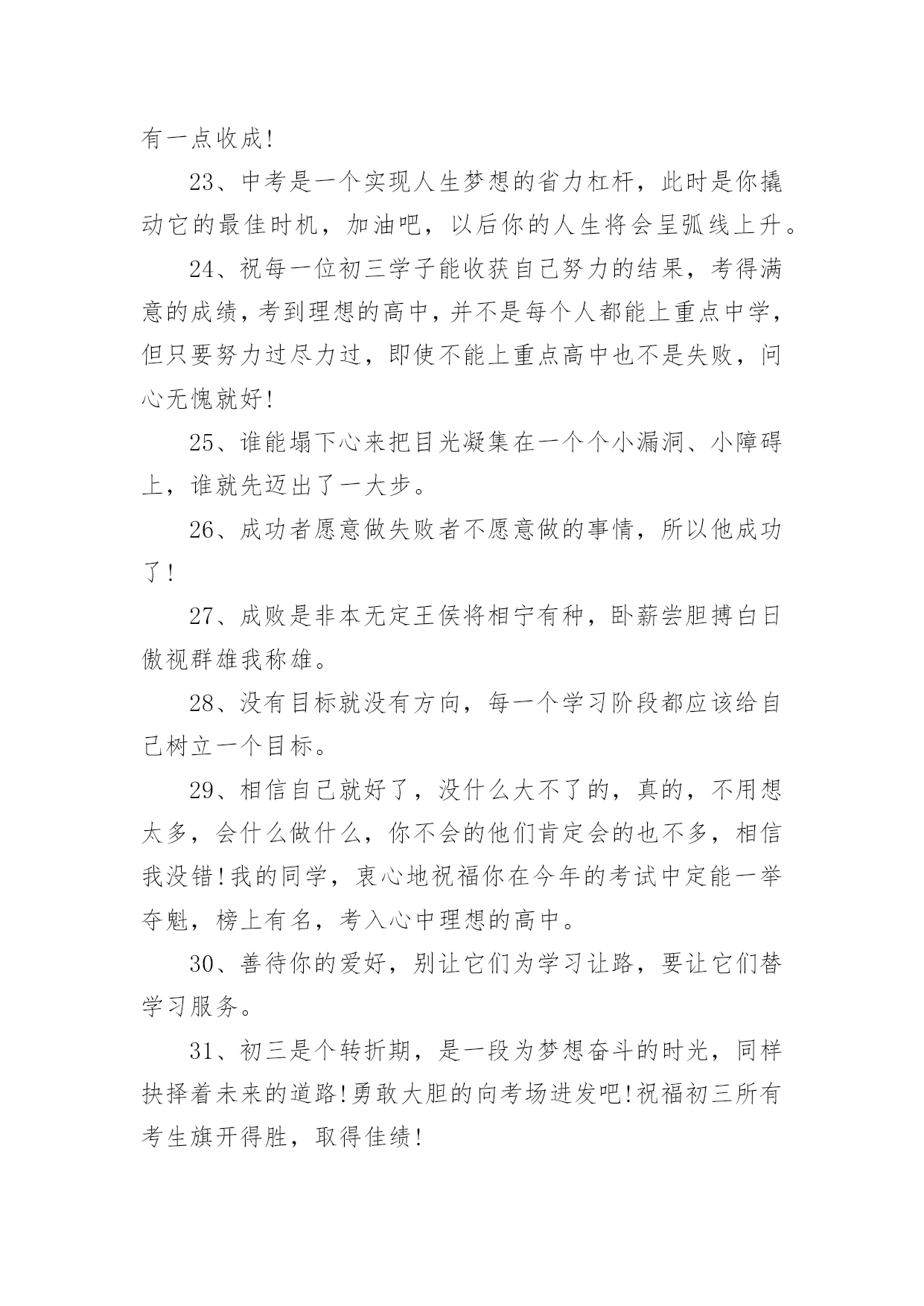 有一点收成!

23、中考是一个实现人生梦想的省力杠杆，此时是你撬动它的最佳时机，加油吧，以后你的人生将会呈弧线上升。

24、祝每一位初三学子能收获自己努力的结果，考得满意的成绩，考到理想的高中，并不是每个人都能上重点中学，但只要努力过尽力过，即使不能上重点高中也不是失败，问心无愧就好!

25、谁能塌下心来把目光凝集在一个个小漏洞、小障碍上，谁就先迈出了一大步。

26、成功者愿意做失败者不愿意做的事情，所以他成功了!

27、成败是非本无定王侯将相宁有种，卧薪尝胆搏白日傲视群雄我称雄。

28、没有目标就没有方向，每一个学习阶段都应该给自己树立一个目标。

29、相信自己就好了，没什么大不了的，真的，不用想太多，会什么做什么，你不会的他们肯定会的也不多，相信我没错!我的同学，衷心地祝福你在今年的考试中定能一举夺魁，榜上有名，考入心中理想的高中。

30、善待你的爱好，别让它们为学习让路，要让它们替学习服务。

31、初三是个转折期，是一段为梦想奋斗的时光，同样抉择着未来的道路!勇敢大胆的向考场进发吧!祝福初三所有考生旗开得胜，取得佳绩!